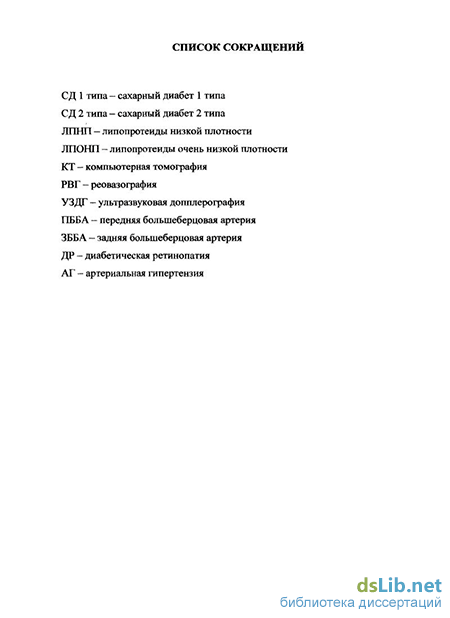 СПИСОК СОКРАЩЕНИЙ

СД 1 типа – сахарный диабет 1 типа

СД 2 типа – сахарный диабет 2 типа

ЛПНП – липопротеиды низкой плотности

ЛПОНП – липопротеиды очень низкой плотности

КТ – компьютерная томография

РВГ – реовазография

УЗДГ – ультразвуковая допплерография

ПББА – передняя большеберцовая артерия

ЗББА – задняя большеберцовая артерия

ДР – диабетическая ретинопатия

АГ – артериальная гипертензия

dsLib.net
библиотека диссертаций